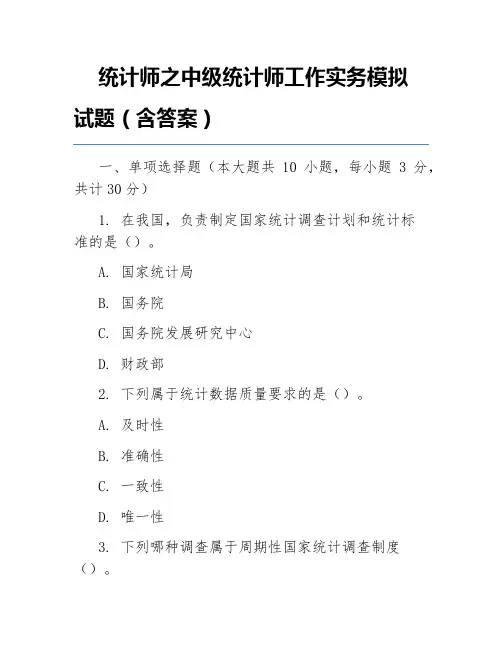 统计师之中级统计师工作实务模拟试题（含答案）

一、单项选择题（本大题共 10 小题，每小题 3 分，共计 30 分）

1. 在我国，负责制定国家统计调查计划和统计标准的是（）。

A. 国家统计局

B. 国务院

C. 国务院发展研究中心

D. 财政部

2. 下列属于统计数据质量要求的是（）。

A. 及时性

B. 准确性

C. 一致性

D. 唯一性

3. 下列哪种调查属于周期性国家统计调查制度（）。